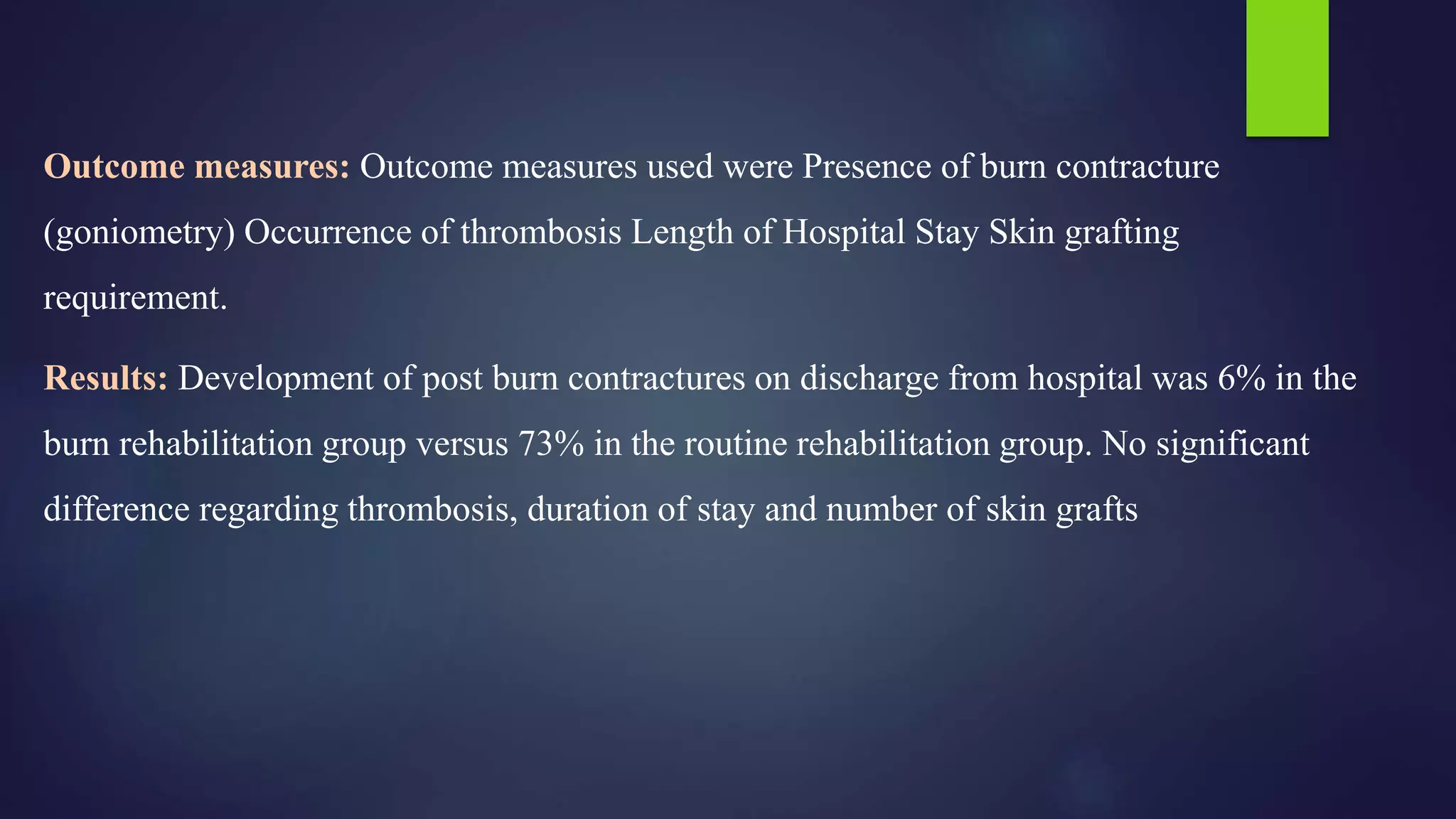 Outcome measures: Outcome measures used were Presence of burn contracture (goniometry) Occurrence of thrombosis Length of Hospital Stay Skin grafting requirement.

Results: Development of post burn contractures on discharge from hospital was 6% in the burn rehabilitation group versus 73% in the routine rehabilitation group. No significant difference regarding thrombosis, duration of stay and number of skin grafts